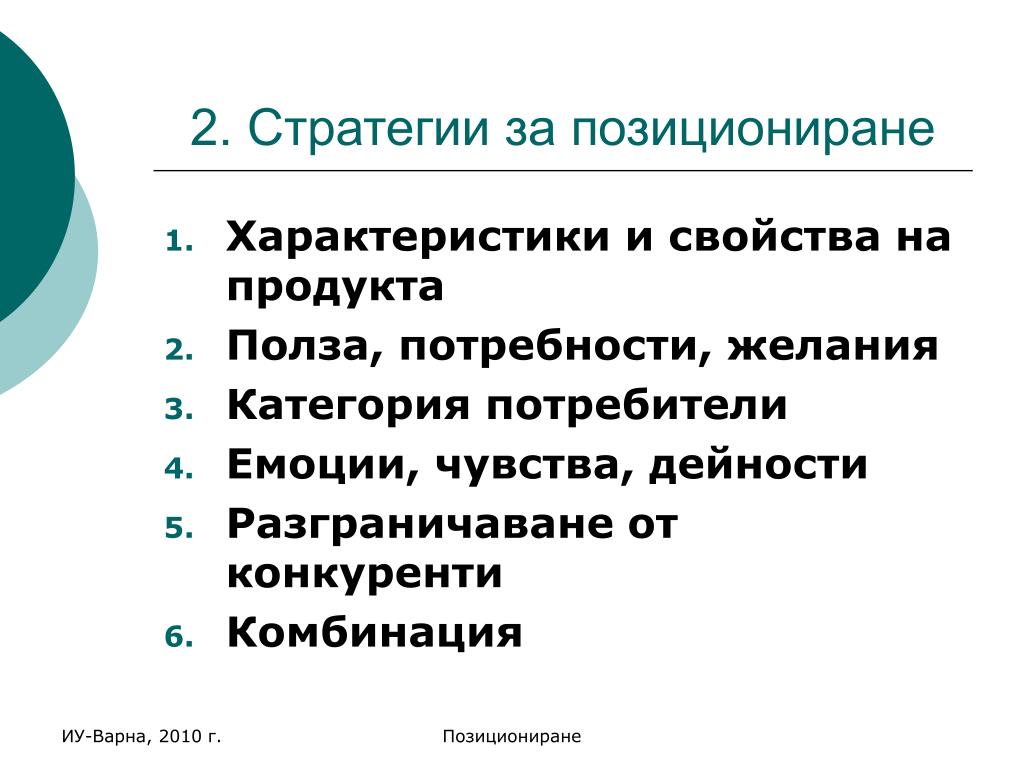 2. Стратегии за позициониране

1. Характеристики и свойства на продукта
2. Полза, потребности, желания
3. Категория потребители
4. Емоции, чувства, дейности
5. Разграничаване от конкуренти
6. Комбинация

ИУ-Варна, 2010 г.

Позициониране